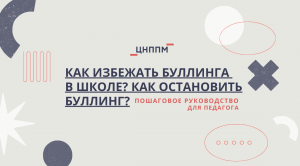 ЦНППМ

КАК ИЗБЕЖАТЬ БУЛЛИНГА В ШКОЛЕ? КАК ОСТАНОВИТЬ БУЛЛИНГ?

ПОШАГОВОЕ РУКОВОДСТВО ДЛЯ ПЕДАГОГА